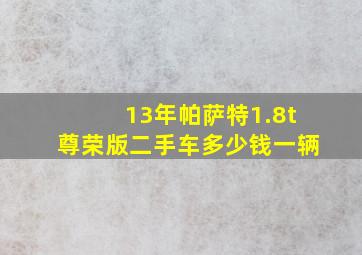 13年帕萨特1.8t
尊荣版二手车多少钱一辆